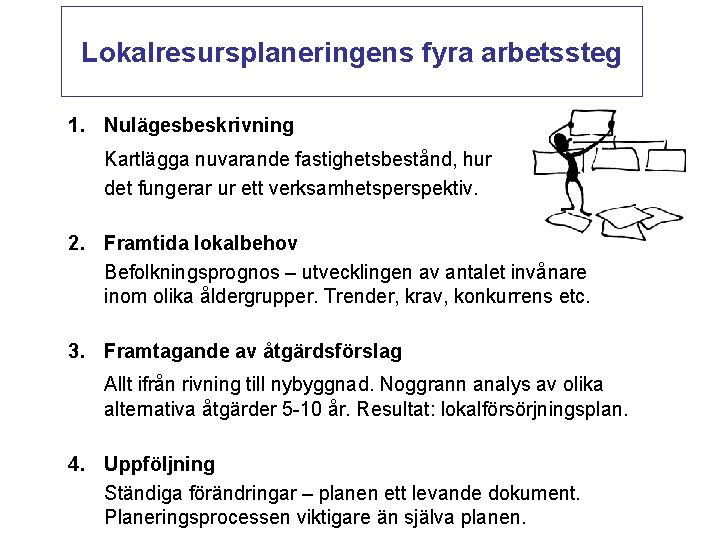 Lokalresursplaneringens fyra arbetssteg

1. Nulägesbeskrivning

Kartlägga nuvarande fastighetsbestånd, hur det fungerar ur ett verksamhetsperspektiv.

2. Framtida lokalbehov

Befolkningsprognos – utvecklingen av antalet invånare inom olika åldergrupper. Trender, krav, konkurrens etc.

3. Framtagande av åtgärdsförslag

Allt ifrån rivning till nybyggnad. Noggrann analys av olika alternativa åtgärder 5-10 år. Resultat: lokalförsörjningsplan.

4. Uppföljning

Ständiga förändringar – planen ett levande dokument. Planeringsprocessen viktigare än själva planen.